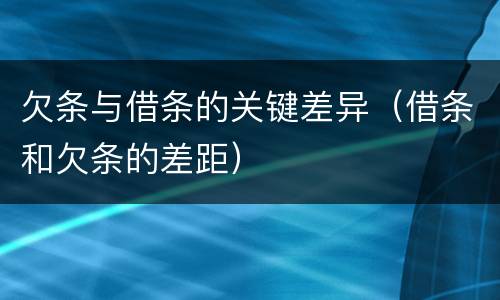 欠条与借条的关键差异（借条和欠条的差距）